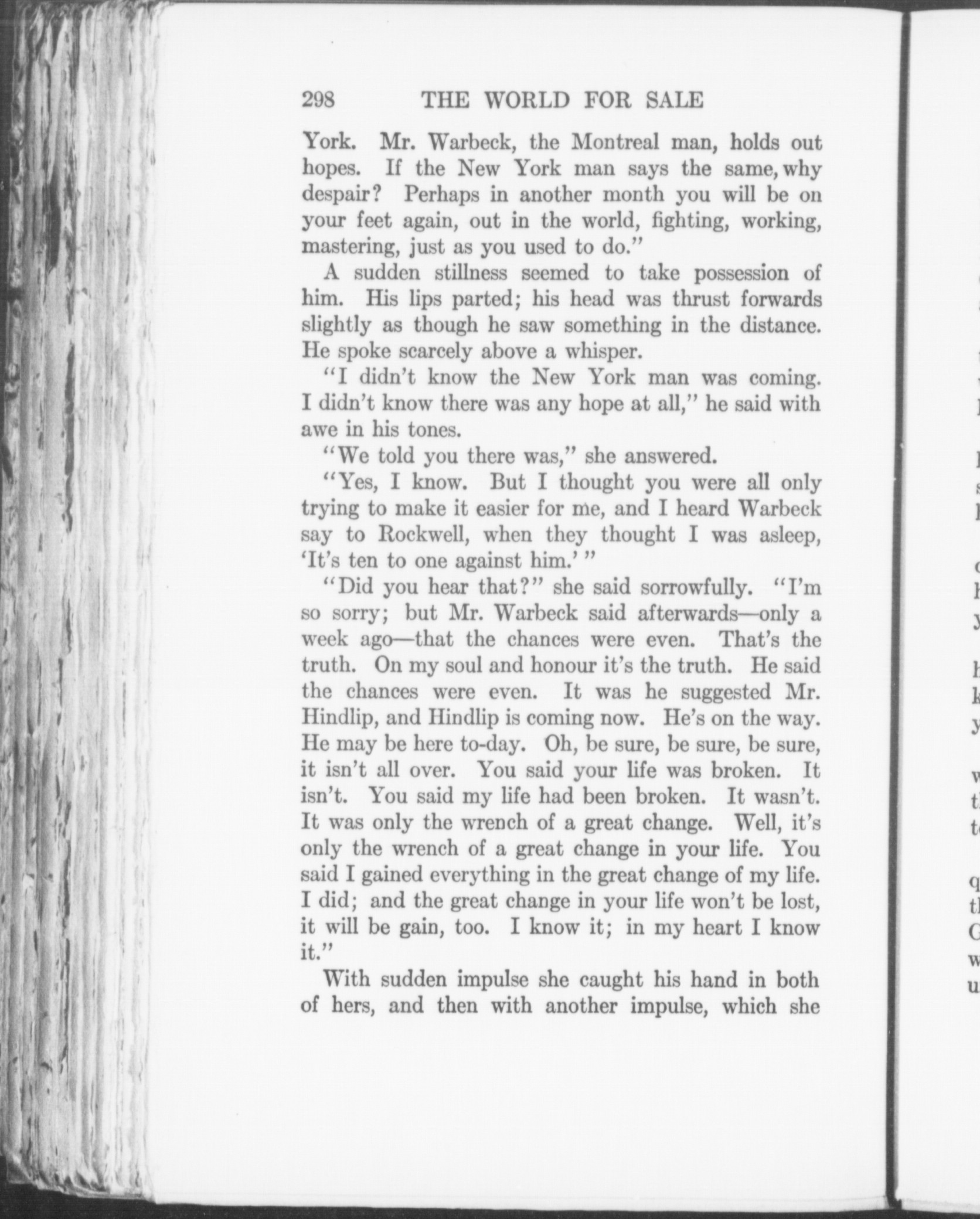 298 THE WORLD FOR SALE

York. Mr. Warbeck, the Montreal man, holds out hopes. If the New York man says the same, why despair? Perhaps in another month you will be on your feet again, out in the world, fighting, working, mastering, just as you used to do."

A sudden stillness seemed to take possession of him. His lips parted; his head was thrust forwards slightly as though he saw something in the distance. He spoke scarcely above a whisper.

"I didn't know the New York man was coming. I didn't know there was any hope at all," he said with awe in his tones.

"We told you there was," she answered.

"Yes, I know. But I thought you were all only trying to make it easier for me, and I heard Warbeck say to Rockwell, when they thought I was asleep, 'It's ten to one against him.'"

"Did you hear that?" she said sorrowfully. "I'm so sorry; but Mr. Warbeck said afterwards—only a week ago—that the chances were even. That's the truth. On my soul and honour it's the truth. He said the chances were even. It was he suggested Mr. Hindlip, and Hindlip is coming now. He's on the way. He may be here to-day. Oh, be sure, be sure, be sure, it isn't all over. You said your life was broken. It isn't. You said my life had been broken. It wasn't. It was only the wrench of a great change. Well, it's only the wrench of a great change in your life. You said I gained everything in the great change of my life. I did; and the great change in your life won't be lost, it will be gain, too. I know it; in my heart I know it."

With sudden impulse she caught his hand in both of hers, and then with another impulse, which she